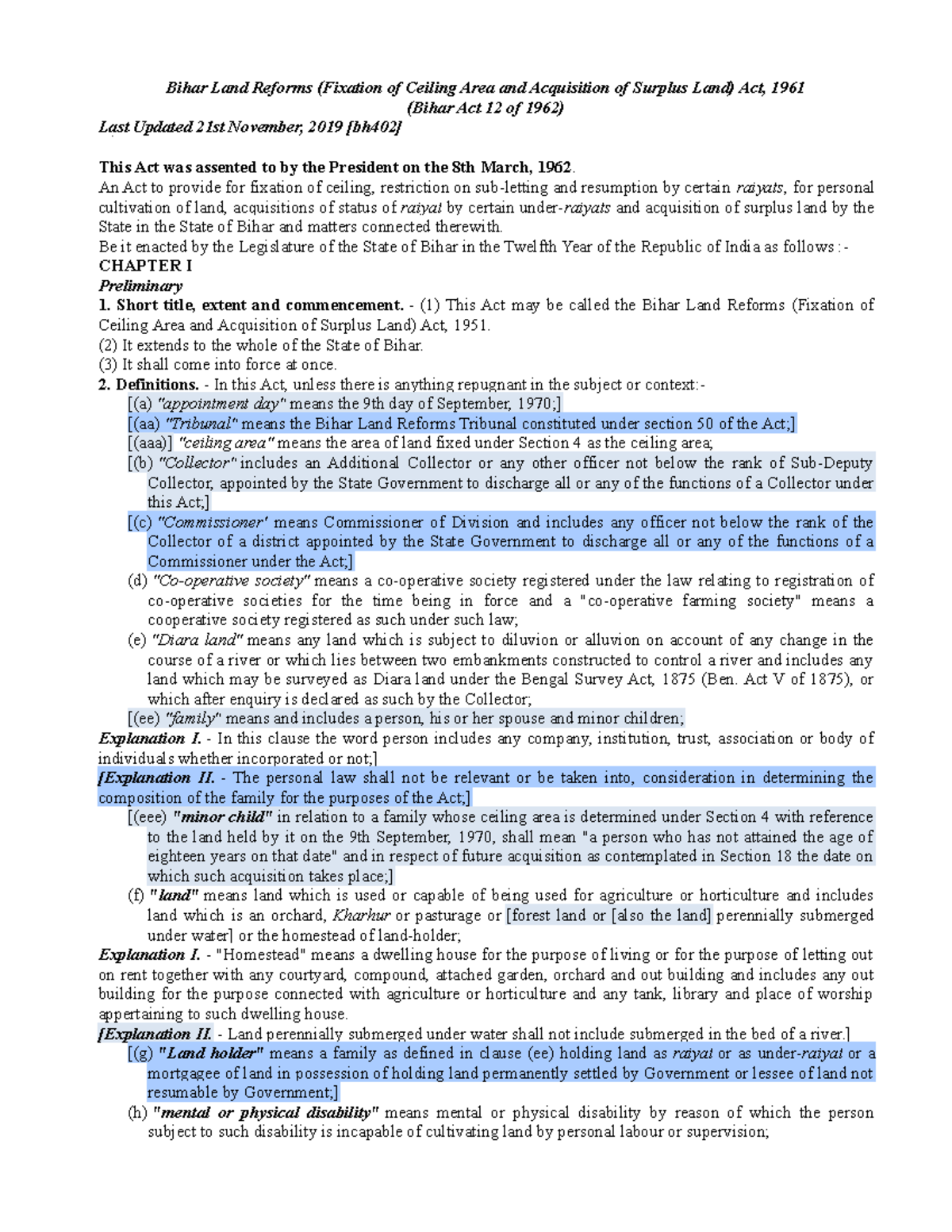 Bihar Land Reforms (Fixation of Ceiling Area and Acquisition of Surplus Land) Act, 1961
(Bihar Act 12 of 1962)
Last Updated 21st November, 2019 [bh402]

This Act was assented to by the President on the 8th March, 1962.
An Act to provide for fixation of ceiling, restriction on sub-letting and resumption by certain raiyats, for personal cultivation of land, acquisitions of status of raiyat by certain under-raiyats and acquisition of surplus land by the State in the State of Bihar and matters connected therewith.
Be it enacted by the Legislature of the State of Bihar in the Twelfth Year of the Republic of India as follows :-
CHAPTER I
Preliminary
1. Short title, extent and commencement. - (1) This Act may be called the Bihar Land Reforms (Fixation of Ceiling Area and Acquisition of Surplus Land) Act, 1951.
(2) It extends to the whole of the State of Bihar.
(3) It shall come into force at once.
2. Definitions. - In this Act, unless there is anything repugnant in the subject or context:-
[(a) "appointment day" means the 9th day of September, 1970;]
[(aa) "Tribunal" means the Bihar Land Reforms Tribunal constituted under section 50 of the Act;]
[(aaa)] "ceiling area" means the area of land fixed under Section 4 as the ceiling area;
[(b) "Collector" includes an Additional Collector or any other officer not below the rank of Sub-Deputy Collector, appointed by the State Government to discharge all or any of the functions of a Collector under this Act;]
[(c) "Commissioner' means Commissioner of Division and includes any officer not below the rank of the Collector of a district appointed by the State Government to discharge all or any of the functions of a Commissioner under the Act;]
(d) "Co-operative society" means a co-operative society registered under the law relating to registration of co-operative societies for the time being in force and a "co-operative farming society" means a cooperative society registered as such under such law;
(e) "Diara land" means any land which is subject to diluvion or alluvion on account of any change in the course of a river or which lies between two embankments constructed to control a river and includes any land which may be surveyed as Diara land under the Bengal Survey Act, 1875 (Ben. Act V of 1875), or which after enquiry is declared as such by the Collector;
[(ee) "family" means and includes a person, his or her spouse and minor children;
Explanation I. - In this clause the word person includes any company, institution, trust, association or body of individuals whether incorporated or not;]
[Explanation II. - The personal law shall not be relevant or be taken into, consideration in determining the composition of the family for the purposes of the Act;]
[(eee) "minor child" in relation to a family whose ceiling area is determined under Section 4 with reference to the land held by it on the 9th September, 1970, shall mean "a person who has not attained the age of eighteen years on that date" and in respect of future acquisition as contemplated in Section 18 the date on which such acquisition takes place;]
(f) "land" means land which is used or capable of being used for agriculture or horticulture and includes land which is an orchard, Kharhur or pasturage or [forest land or [also the land] perennially submerged under water] or the homestead of land-holder;
Explanation I. - "Homestead" means a dwelling house for the purpose of living or for the purpose of letting out on rent together with any courtyard, compound, attached garden, orchard and out building and includes any out building for the purpose connected with agriculture or horticulture and any tank, library and place of worship appertaining to such dwelling house.
[Explanation II. - Land perennially submerged under water shall not include submerged in the bed of a river.]
[(g) "Land holder" means a family as defined in clause (ee) holding land as raiyat or as under-raiyat or a mortgagee of land in possession of holding land permanently settled by Government or lessee of land not resumable by Government;]
(h) "mental or physical disability" means mental or physical disability by reason of which the person subject to such disability is incapable of cultivating land by personal labour or supervision;